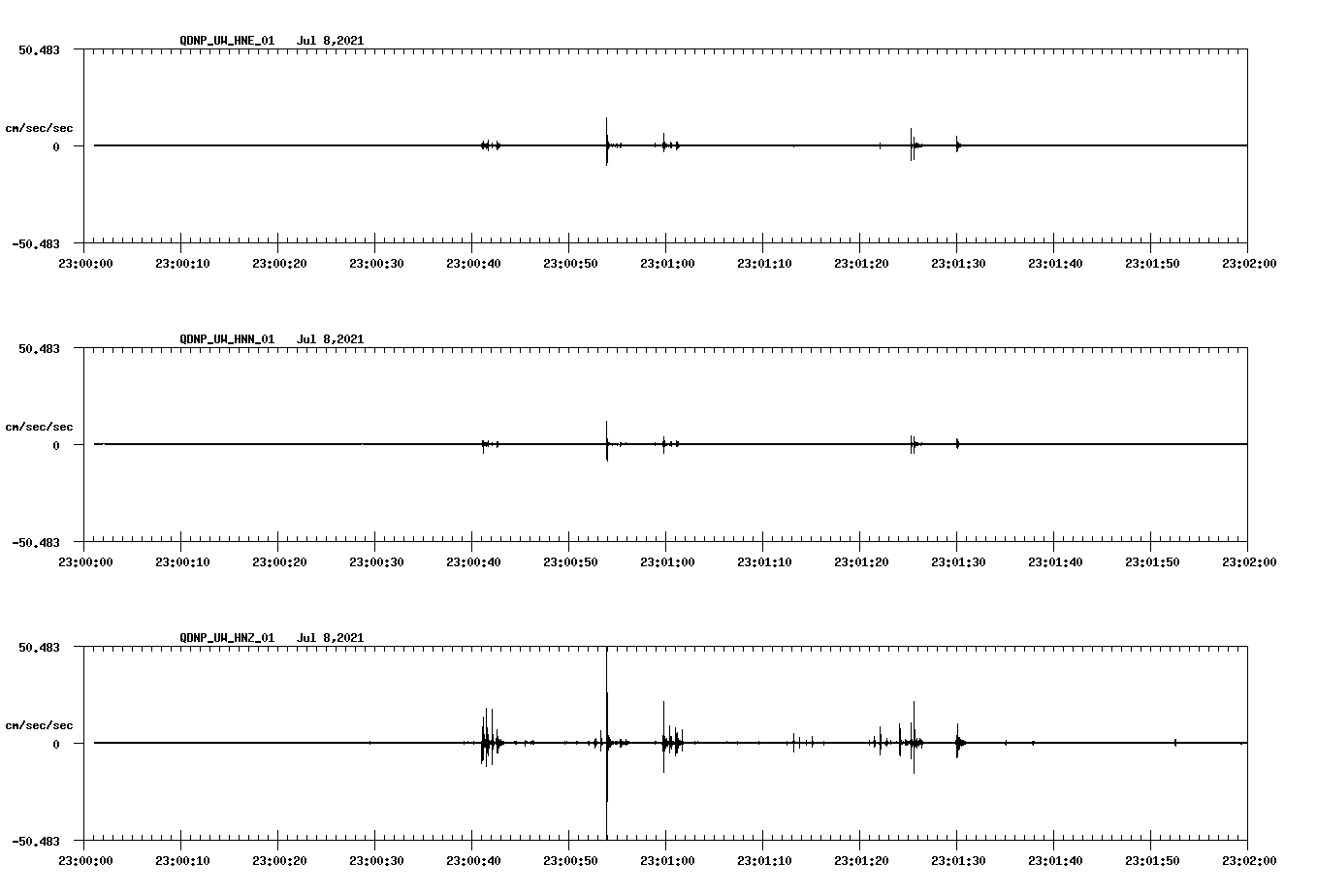 QDNP_UW_HNE_01 Jul 8,2021

50.483

cm/sec/sec

0

-50.483

23:00:00 23:00:10 23:00:20 23:00:30 23:00:40 23:00:50 23:01:00 23:01:10 23:01:20 23:01:30 23:01:40 23:01:50 23:02:00

QDNP_UW_HNN_01 Jul 8,2021

50.483

cm/sec/sec

0

-50.483

23:00:00 23:00:10 23:00:20 23:00:30 23:00:40 23:00:50 23:01:00 23:01:10 23:01:20 23:01:30 23:01:40 23:01:50 23:02:00

QDNP_UW_HNZ_01 Jul 8,2021

50.483

cm/sec/sec

0

-50.483

23:00:00 23:00:10 23:00:20 23:00:30 23:00:40 23:00:50 23:01:00 23:01:10 23:01:20 23:01:30 23:01:40 23:01:50 23:02:00